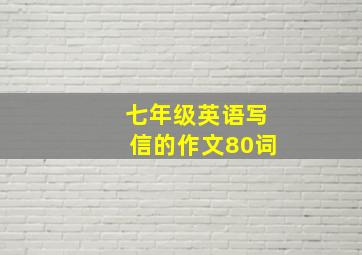 七年级英语写信的作文80词